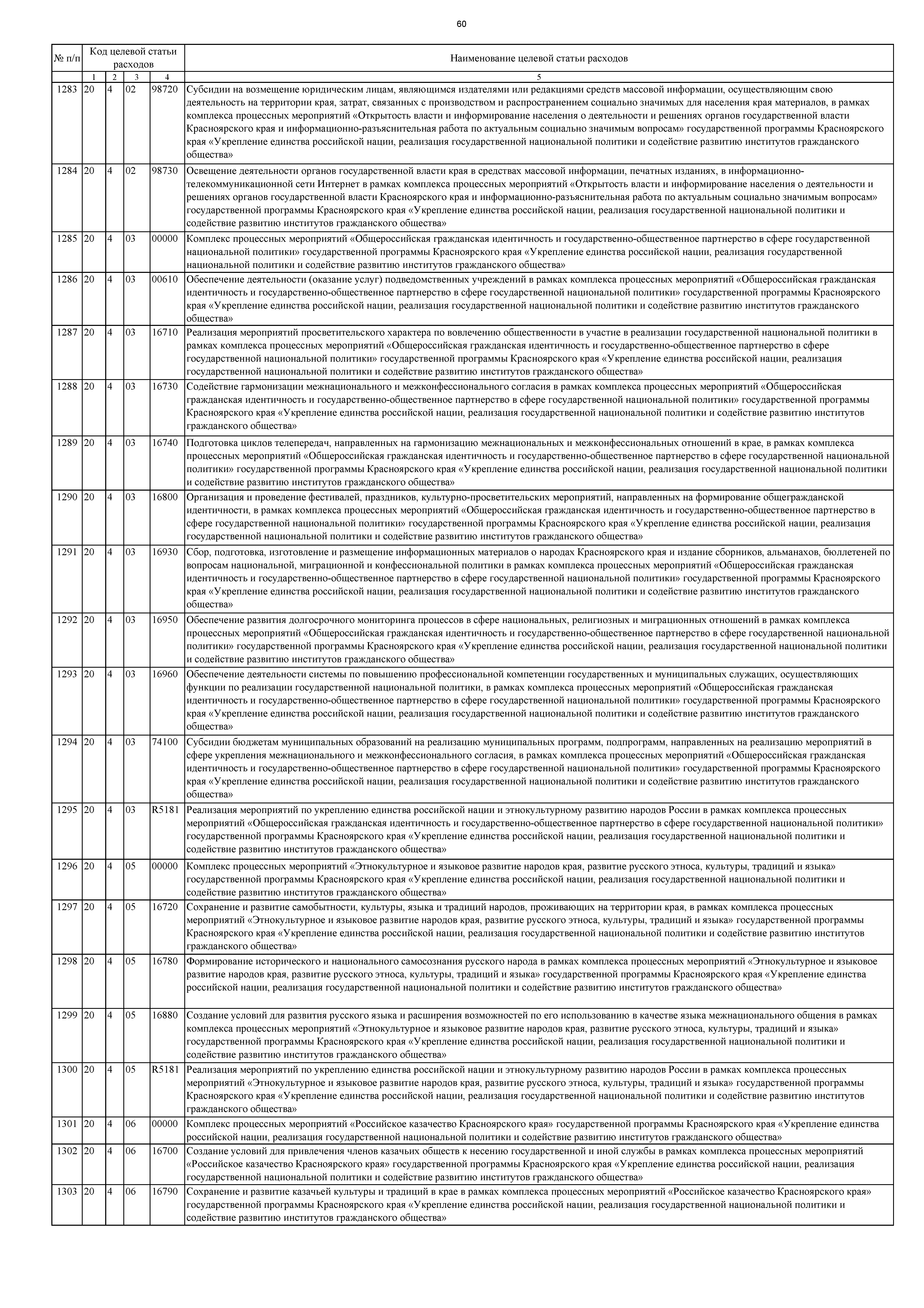 60

| № п/п | Код целевой статьи расходов | | | | Наименование целевой статьи расходов |
|---|---|---|---|---|---|
| | 1 | 2 | 3 | 4 | 5 |
| 1283 | 20 | 4 | 02 | 98720 | Субсидии на возмещение юридическим лицам, являющимся издателями или редакциями средств массовой информации, осуществляющим свою деятельность на территории края, затрат, связанных с производством и распространением социально значимых для населения края материалов, в рамках комплекса процессных мероприятий «Открытость власти и информирование населения о деятельности и решениях органов государственной власти Красноярского края и информационно-разъяснительная работа по актуальным социально значимым вопросам» государственной программы Красноярского края «Укрепление единства российской нации, реализация государственной национальной политики и содействие развитию институтов гражданского общества» |
| 1284 | 20 | 4 | 02 | 98730 | Освещение деятельности органов государственной власти края в средствах массовой информации, печатных изданиях, в информационно-телекоммуникационной сети Интернет в рамках комплекса процессных мероприятий «Открытость власти и информирование населения о деятельности и решениях органов государственной власти Красноярского края и информационно-разъяснительная работа по актуальным социально значимым вопросам» государственной программы Красноярского края «Укрепление единства российской нации, реализация государственной национальной политики и содействие развитию институтов гражданского общества» |
| 1285 | 20 | 4 | 03 | 00000 | Комплекс процессных мероприятий «Общероссийская гражданская идентичность и государственно-общественное партнерство в сфере государственной национальной политики» государственной программы Красноярского края «Укрепление единства российской нации, реализация государственной национальной политики и содействие развитию институтов гражданского общества» |
| 1286 | 20 | 4 | 03 | 00610 | Обеспечение деятельности (оказание услуг) подведомственных учреждений в рамках комплекса процессных мероприятий «Общероссийская гражданская идентичность и государственно-общественное партнерство в сфере государственной национальной политики» государственной программы Красноярского края «Укрепление единства российской нации, реализация государственной национальной политики и содействие развитию институтов гражданского общества» |
| 1287 | 20 | 4 | 03 | 16710 | Реализация мероприятий просветительского характера по вовлечению общественности в участие в реализации государственной национальной политики в рамках комплекса процессных мероприятий «Общероссийская гражданская идентичность и государственно-общественное партнерство в сфере государственной национальной политики» государственной программы Красноярского края «Укрепление единства российской нации, реализация государственной национальной политики и содействие развитию институтов гражданского общества» |
| 1288 | 20 | 4 | 03 | 16730 | Содействие гармонизации межнационального и межконфессионального согласия в рамках комплекса процессных мероприятий «Общероссийская гражданская идентичность и государственно-общественное партнерство в сфере государственной национальной политики» государственной программы Красноярского края «Укрепление единства российской нации, реализация государственной национальной политики и содействие развитию институтов гражданского общества» |
| 1289 | 20 | 4 | 03 | 16740 | Подготовка циклов телепередач, направленных на гармонизацию межнациональных и межконфессиональных отношений в крае, в рамках комплекса процессных мероприятий «Общероссийская гражданская идентичность и государственно-общественное партнерство в сфере государственной национальной политики» государственной программы Красноярского края «Укрепление единства российской нации, реализация государственной национальной политики и содействие развитию институтов гражданского общества» |
| 1290 | 20 | 4 | 03 | 16800 | Организация и проведение фестивалей, праздников, культурно-просветительских мероприятий, направленных на формирование общегражданской идентичности, в рамках комплекса процессных мероприятий «Общероссийская гражданская идентичность и государственно-общественное партнерство в сфере государственной национальной политики» государственной программы Красноярского края «Укрепление единства российской нации, реализация государственной национальной политики и содействие развитию институтов гражданского общества» |
| 1291 | 20 | 4 | 03 | 16930 | Сбор, подготовка, изготовление и размещение информационных материалов о народах Красноярского края и издание сборников, альманахов, бюллетеней по вопросам национальной, миграционной и конфессиональной политики в рамках комплекса процессных мероприятий «Общероссийская гражданская идентичность и государственно-общественное партнерство в сфере государственной национальной политики» государственной программы Красноярского края «Укрепление единства российской нации, реализация государственной национальной политики и содействие развитию институтов гражданского общества» |
| 1292 | 20 | 4 | 03 | 16950 | Обеспечение развития долгосрочного мониторинга процессов в сфере национальных, религиозных и миграционных отношений в рамках комплекса процессных мероприятий «Общероссийская гражданская идентичность и государственно-общественное партнерство в сфере государственной национальной политики» государственной программы Красноярского края «Укрепление единства российской нации, реализация государственной национальной политики и содействие развитию институтов гражданского общества» |
| 1293 | 20 | 4 | 03 | 16960 | Обеспечение деятельности системы по повышению профессиональной компетенции государственных и муниципальных служащих, осуществляющих функции по реализации государственной национальной политики, в рамках комплекса процессных мероприятий «Общероссийская гражданская идентичность и государственно-общественное партнерство в сфере государственной национальной политики» государственной программы Красноярского края «Укрепление единства российской нации, реализация государственной национальной политики и содействие развитию институтов гражданского общества» |
| 1294 | 20 | 4 | 03 | 74100 | Субсидии бюджетам муниципальных образований на реализацию муниципальных программ, подпрограмм, направленных на реализацию мероприятий в сфере укрепления межнационального и межконфессионального согласия, в рамках комплекса процессных мероприятий «Общероссийская гражданская идентичность и государственно-общественное партнерство в сфере государственной национальной политики» государственной программы Красноярского края «Укрепление единства российской нации, реализация государственной национальной политики и содействие развитию институтов гражданского общества» |
| 1295 | 20 | 4 | 03 | R5181 | Реализация мероприятий по укреплению единства российской нации и этнокультурному развитию народов России в рамках комплекса процессных мероприятий «Общероссийская гражданская идентичность и государственно-общественное партнерство в сфере государственной национальной политики» государственной программы Красноярского края «Укрепление единства российской нации, реализация государственной национальной политики и содействие развитию институтов гражданского общества» |
| 1296 | 20 | 4 | 05 | 00000 | Комплекс процессных мероприятий «Этнокультурное и языковое развитие народов края, развитие русского этноса, культуры, традиций и языка» государственной программы Красноярского края «Укрепление единства российской нации, реализация государственной национальной политики и содействие развитию институтов гражданского общества» |
| 1297 | 20 | 4 | 05 | 16720 | Сохранение и развитие самобытности, культуры, языка и традиций народов, проживающих на территории края, в рамках комплекса процессных мероприятий «Этнокультурное и языковое развитие народов края, развитие русского этноса, культуры, традиций и языка» государственной программы Красноярского края «Укрепление единства российской нации, реализация государственной национальной политики и содействие развитию институтов гражданского общества» |
| 1298 | 20 | 4 | 05 | 16780 | Формирование исторического и национального самосознания русского народа в рамках комплекса процессных мероприятий «Этнокультурное и языковое развитие народов края, развитие русского этноса, культуры, традиций и языка» государственной программы Красноярского края «Укрепление единства российской нации, реализация государственной национальной политики и содействие развитию институтов гражданского общества» |
| 1299 | 20 | 4 | 05 | 16880 | Создание условий для развития русского языка и расширения возможностей по его использованию в качестве языка межнационального общения в рамках комплекса процессных мероприятий «Этнокультурное и языковое развитие народов края, развитие русского этноса, культуры, традиций и языка» государственной программы Красноярского края «Укрепление единства российской нации, реализация государственной национальной политики и содействие развитию институтов гражданского общества» |
| 1300 | 20 | 4 | 05 | R5181 | Реализация мероприятий по укреплению единства российской нации и этнокультурному развитию народов России в рамках комплекса процессных мероприятий «Этнокультурное и языковое развитие народов края, развитие русского этноса, культуры, традиций и языка» государственной программы Красноярского края «Укрепление единства российской нации, реализация государственной национальной политики и содействие развитию институтов гражданского общества» |
| 1301 | 20 | 4 | 06 | 00000 | Комплекс процессных мероприятий «Российское казачество Красноярского края» государственной программы Красноярского края «Укрепление единства российской нации, реализация государственной национальной политики и содействие развитию институтов гражданского общества» |
| 1302 | 20 | 4 | 06 | 16700 | Создание условий для привлечения членов казачьих обществ к несению государственной и иной службы в рамках комплекса процессных мероприятий «Российское казачество Красноярского края» государственной программы Красноярского края «Укрепление единства российской нации, реализация государственной национальной политики и содействие развитию институтов гражданского общества» |
| 1303 | 20 | 4 | 06 | 16790 | Сохранение и развитие казачьей культуры и традиций в крае в рамках комплекса процессных мероприятий «Российское казачество Красноярского края» государственной программы Красноярского края «Укрепление единства российской нации, реализация государственной национальной политики и содействие развитию институтов гражданского общества» |